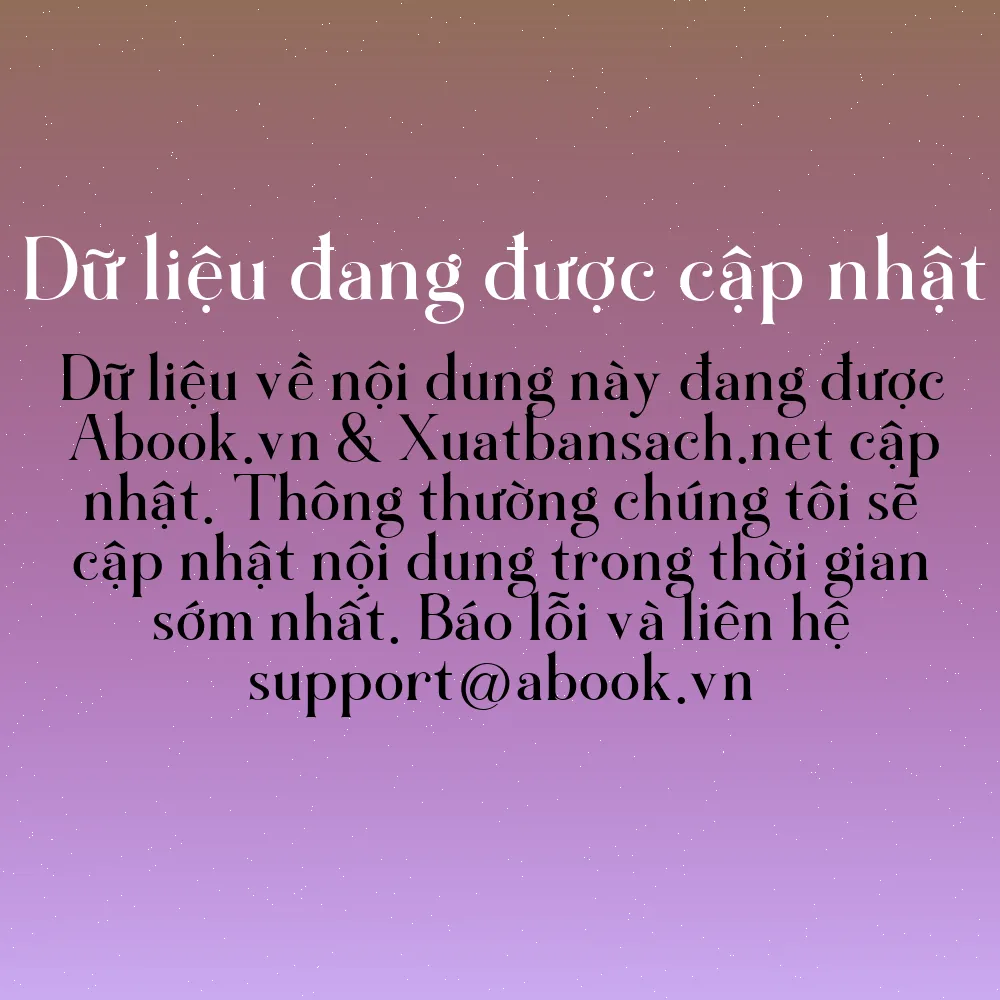 Dữ liệu đang được cập nhật

Dữ liệu về nội dung này đang được Abook.vn & Xuatbansach.net cập nhật. Thông thường chúng tôi sẽ cập nhật nội dung trong thời gian sớm nhất. Báo lỗi và liên hệ support@abook.vn